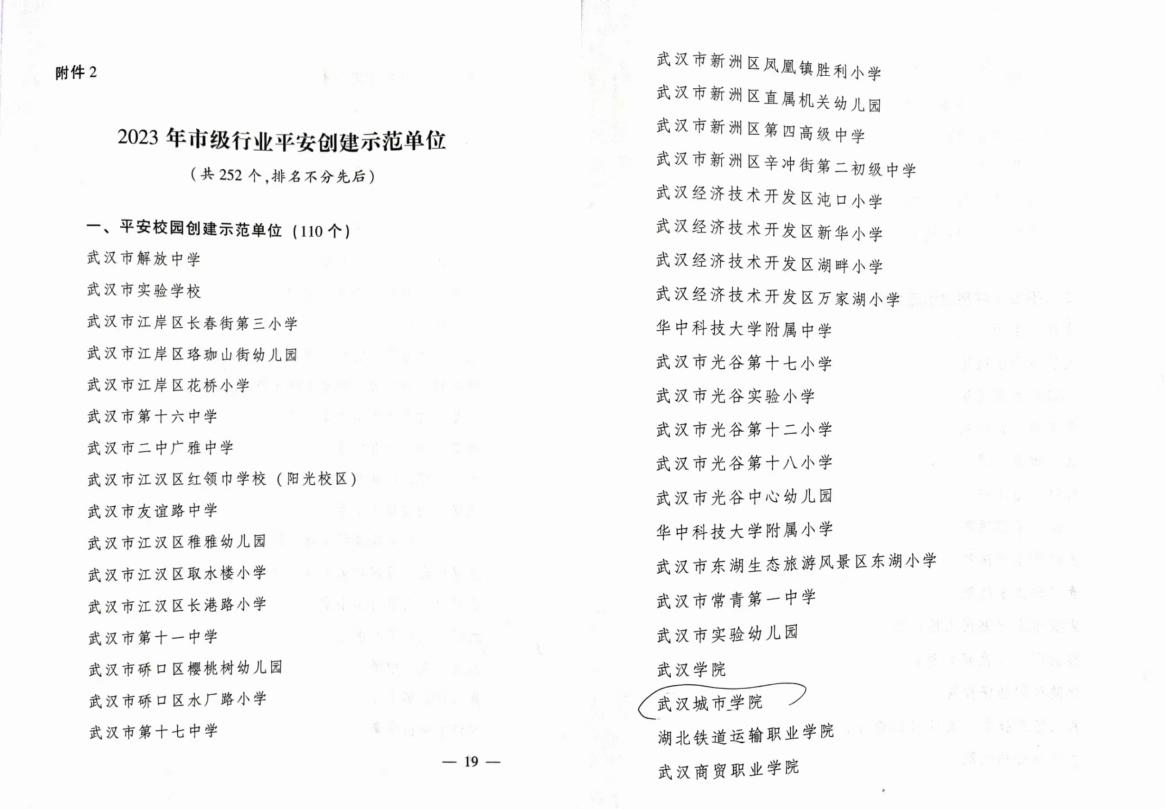 附件 2

2023 年市级行业平安创建示范单位

（共 252 个，排名不分先后）

一、平安校园创建示范单位（110 个）

武汉市解放中学

武汉市实验学校

武汉市江岸区长春街第三小学

武汉市江岸区珞珈山街幼儿园

武汉市江岸区花桥小学

武汉市第十六中学

武汉市二中广雅中学

武汉市江汉区红领巾学校（阳光校区）

武汉市友谊路中学

武汉市江汉区稚雅幼儿园

武汉市江汉区取水楼小学

武汉市江汉区长港路小学

武汉市第十一中学

武汉市硚口区樱桃树幼儿园

武汉市硚口区水厂路小学

武汉市第十七中学

— 19 —

武汉市新洲区凤凰镇胜利小学

武汉市新洲区直属机关幼儿园

武汉市新洲区第四高级中学

武汉市新洲区辛冲街第二初级中学

武汉经济技术开发区沌口小学

武汉经济技术开发区新华小学

武汉经济技术开发区湖畔小学

武汉经济技术开发区万家湖小学

华中科技大学附属中学

武汉市光谷第十七小学

武汉市光谷实验小学

武汉市光谷第十二小学

武汉市光谷第十八小学

武汉市光谷中心幼儿园

华中科技大学附属小学

武汉市东湖生态旅游风景区东湖小学

武汉市常青第一中学

武汉市实验幼儿园

武汉学院

武汉城市学院

湖北铁道运输职业学院

武汉商贸职业学院